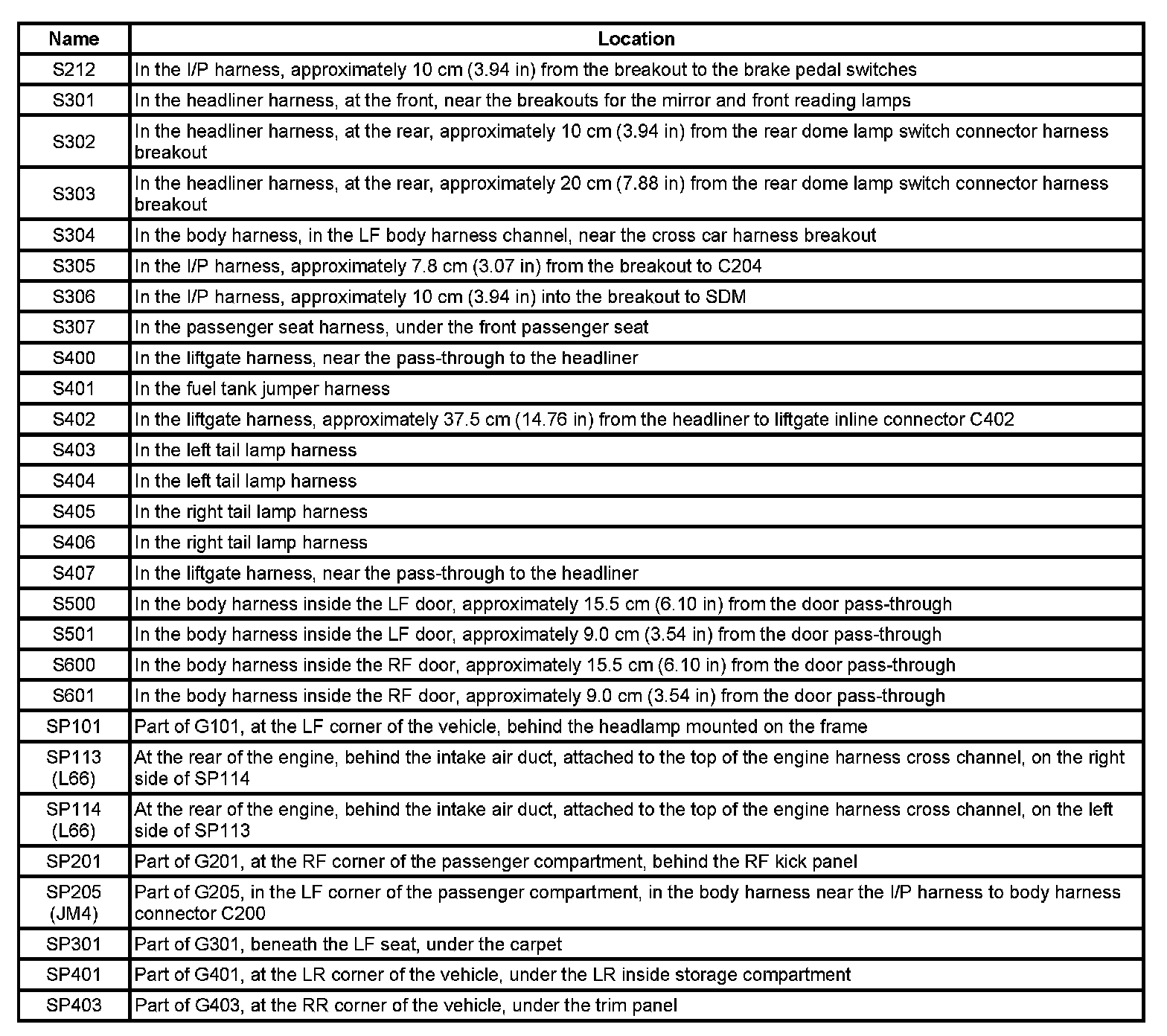 | Name | Location |
|---|---|
| S212 | In the I/P harness, approximately 10 cm (3.94 in) from the breakout to the brake pedal switches |
| S301 | In the headliner harness, at the front, near the breakouts for the mirror and front reading lamps |
| S302 | In the headliner harness, at the rear, approximately 10 cm (3.94 in) from the rear dome lamp switch connector harness breakout |
| S303 | In the headliner harness, at the rear, approximately 20 cm (7.88 in) from the rear dome lamp switch connector harness breakout |
| S304 | In the body harness, in the LF body harness channel, near the cross car harness breakout |
| S305 | In the I/P harness, approximately 7.8 cm (3.07 in) from the breakout to C204 |
| S306 | In the I/P harness, approximately 10 cm (3.94 in) into the breakout to SDM |
| S307 | In the passenger seat harness, under the front passenger seat |
| S400 | In the liftgate harness, near the pass-through to the headliner |
| S401 | In the fuel tank jumper harness |
| S402 | In the liftgate harness, approximately 37.5 cm (14.76 in) from the headliner to liftgate inline connector C402 |
| S403 | In the left tail lamp harness |
| S404 | In the left tail lamp harness |
| S405 | In the right tail lamp harness |
| S406 | In the right tail lamp harness |
| S407 | In the liftgate harness, near the pass-through to the headliner |
| S500 | In the body harness inside the LF door, approximately 15.5 cm (6.10 in) from the door pass-through |
| S501 | In the body harness inside the LF door, approximately 9.0 cm (3.54 in) from the door pass-through |
| S600 | In the body harness inside the RF door, approximately 15.5 cm (6.10 in) from the door pass-through |
| S601 | In the body harness inside the RF door, approximately 9.0 cm (3.54 in) from the door pass-through |
| SP101 | Part of G101, at the LF corner of the vehicle, behind the headlamp mounted on the frame |
| SP113 (L66) | At the rear of the engine, behind the intake air duct, attached to the top of the engine harness cross channel, on the right side of SP114 |
| SP114 (L66) | At the rear of the engine, behind the intake air duct, attached to the top of the engine harness cross channel, on the left side of SP113 |
| SP201 | Part of G201, at the RF corner of the passenger compartment, behind the RF kick panel |
| SP205 (JM4) | Part of G205, in the LF corner of the passenger compartment, in the body harness near the I/P harness to body harness connector C200 |
| SP301 | Part of G301, beneath the LF seat, under the carpet |
| SP401 | Part of G401, at the LR corner of the vehicle, under the LR inside storage compartment |
| SP403 | Part of G403, at the RR corner of the vehicle, under the trim panel |